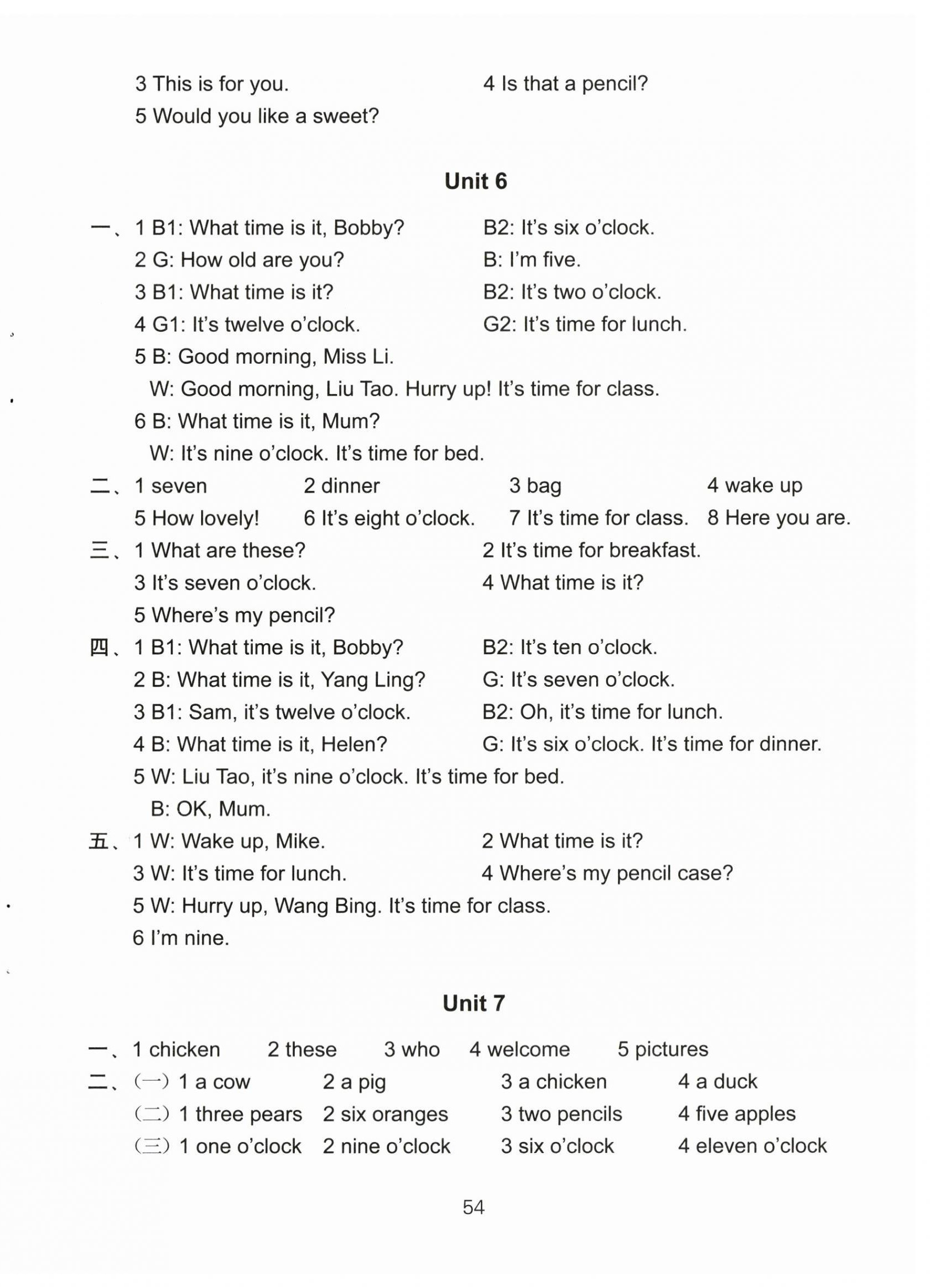 3 This is for you. 4 Is that a pencil?
5 Would you like a sweet?

Unit 6

一、1 B1: What time is it, Bobby? B2: It's six o'clock.
2 G: How old are you? B: I'm five.
3 B1: What time is it? B2: It's two o'clock.
4 G1: It's twelve o'clock. G2: It's time for lunch.
5 B: Good morning, Miss Li.
W: Good morning, Liu Tao. Hurry up! It's time for class.
6 B: What time is it, Mum?
W: It's nine o'clock. It's time for bed.
二、1 seven 2 dinner 3 bag 4 wake up
5 How lovely! 6 It's eight o'clock. 7 It's time for class. 8 Here you are.
三、1 What are these? 2 It's time for breakfast.
3 It's seven o'clock. 4 What time is it?
5 Where's my pencil?
四、1 B1: What time is it, Bobby? B2: It's ten o'clock.
2 B: What time is it, Yang Ling? G: It's seven o'clock.
3 B1: Sam, it's twelve o'clock. B2: Oh, it's time for lunch.
4 B: What time is it, Helen? G: It's six o'clock. It's time for dinner.
5 W: Liu Tao, it's nine o'clock. It's time for bed.
B: OK, Mum.
五、1 W: Wake up, Mike. 2 What time is it?
3 W: It's time for lunch. 4 Where's my pencil case?
5 W: Hurry up, Wang Bing. It's time for class.
6 I'm nine.

Unit 7

一、1 chicken 2 these 3 who 4 welcome 5 pictures
二、(一) 1 a cow 2 a pig 3 a chicken 4 a duck
(二) 1 three pears 2 six oranges 3 two pencils 4 five apples
(三) 1 one o'clock 2 nine o'clock 3 six o'clock 4 eleven o'clock

54